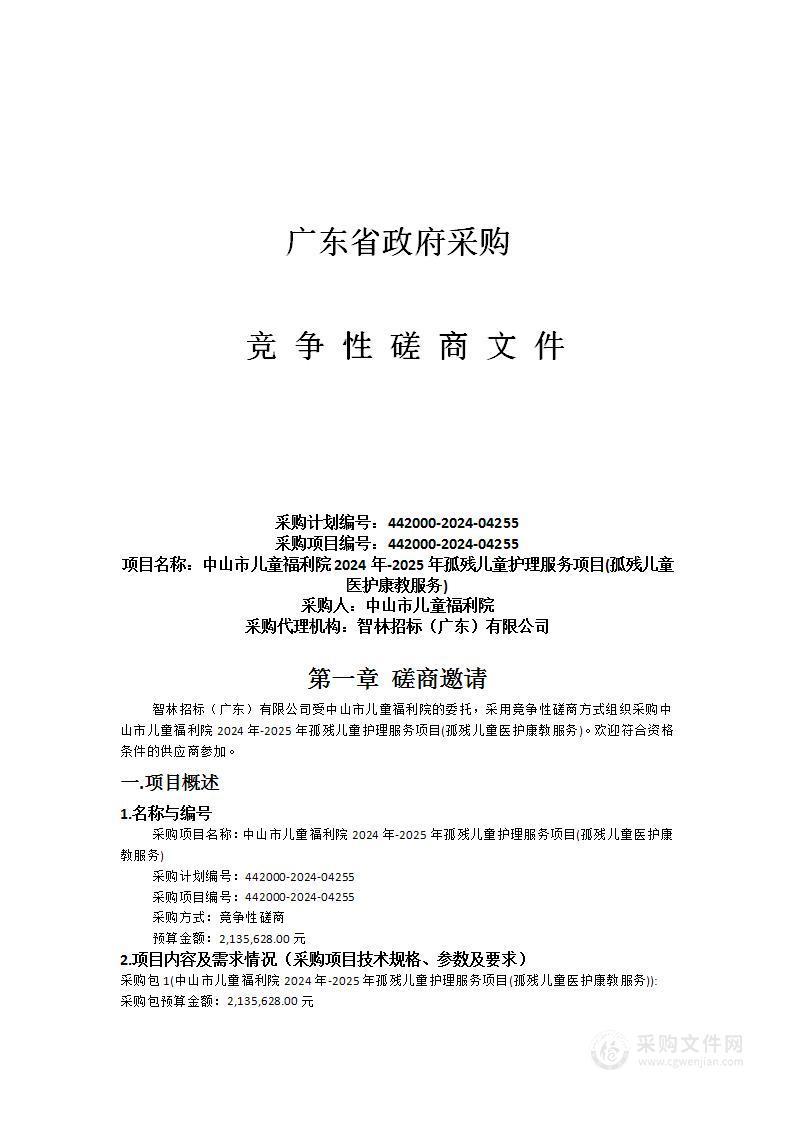 广东省政府采购

竞 争 性 磋 商 文 件

采购计划编号：442000-2024-04255
采购项目编号：442000-2024-04255
项目名称：中山市儿童福利院 2024 年-2025 年孤残儿童护理服务项目(孤残儿童医护康教服务)
采购人：中山市儿童福利院
采购代理机构：智林招标（广东）有限公司

第一章 磋商邀请

智林招标（广东）有限公司受中山市儿童福利院的委托，采用竞争性磋商方式组织采购中山市儿童福利院 2024 年-2025 年孤残儿童护理服务项目(孤残儿童医护康教服务)。欢迎符合资格条件的供应商参加。

一.项目概述

1.名称与编号

采购项目名称：中山市儿童福利院 2024 年-2025 年孤残儿童护理服务项目(孤残儿童医护康教服务)

采购计划编号：442000-2024-04255

采购项目编号：442000-2024-04255

采购方式：竞争性磋商

预算金额：2,135,628.00 元

2.项目内容及需求情况（采购项目技术规格、参数及要求）

采购包 1(中山市儿童福利院 2024 年-2025 年孤残儿童护理服务项目(孤残儿童医护康教服务)):

采购包预算金额：2,135,628.00 元

采购文件网
www.cgwenjian.com